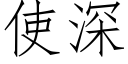 使深